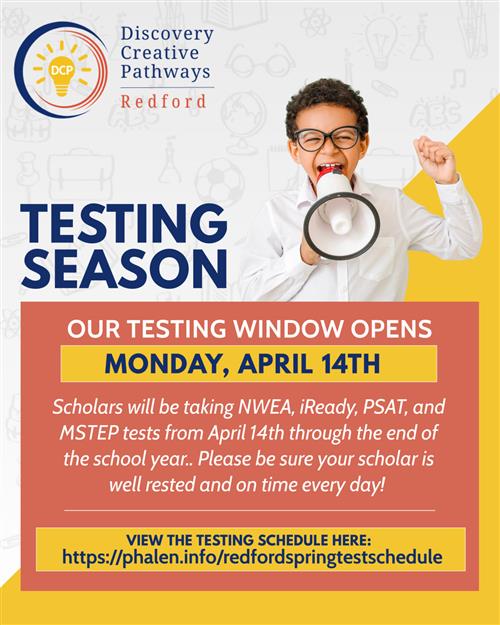 DCP

Discovery Creative Pathways
Redford

TESTING SEASON

OUR TESTING WINDOW OPENS
MONDAY, APRIL 14TH

Scholars will be taking NWEA, iReady, PSAT, and MSTEP tests from April 14th through the end of the school year.. Please be sure your scholar is well rested and on time every day!

VIEW THE TESTING SCHEDULE HERE:
https://phalen.info/redfordspringtestschedule